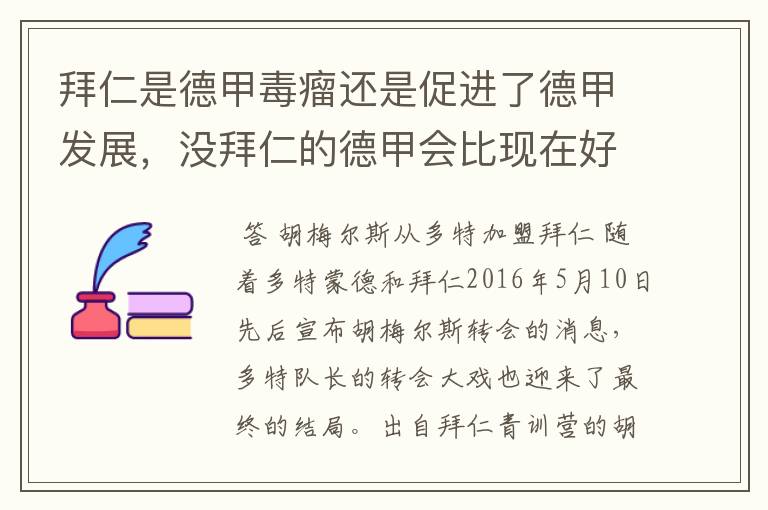 拜仁是德甲毒瘤还是促进了德甲发展，没拜仁的德甲会比现在好

答 胡梅尔斯从多特加盟拜仁 随着多特蒙德和拜仁2016年5月10日先后宣布胡梅尔斯转会的消息，多特队长的转会大戏也迎来了最终的结局。出自拜仁青训营的胡